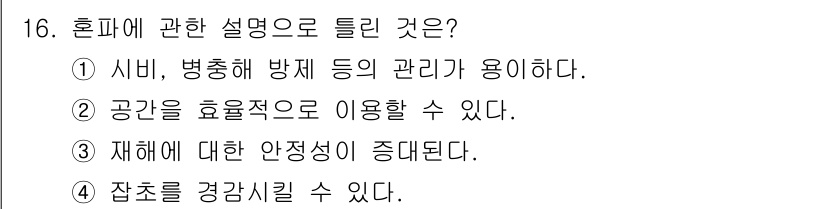 16. 혼파에 관한 설명으로 틀린 것은?
① 시비, 병충해 방제 등의 관리가 용이하다.
② 공간을 효율적으로 이용할 수 있다.
③ 재해에 대한 안정성이 증대된다.
④ 잡초를 경감시킬 수 있다.